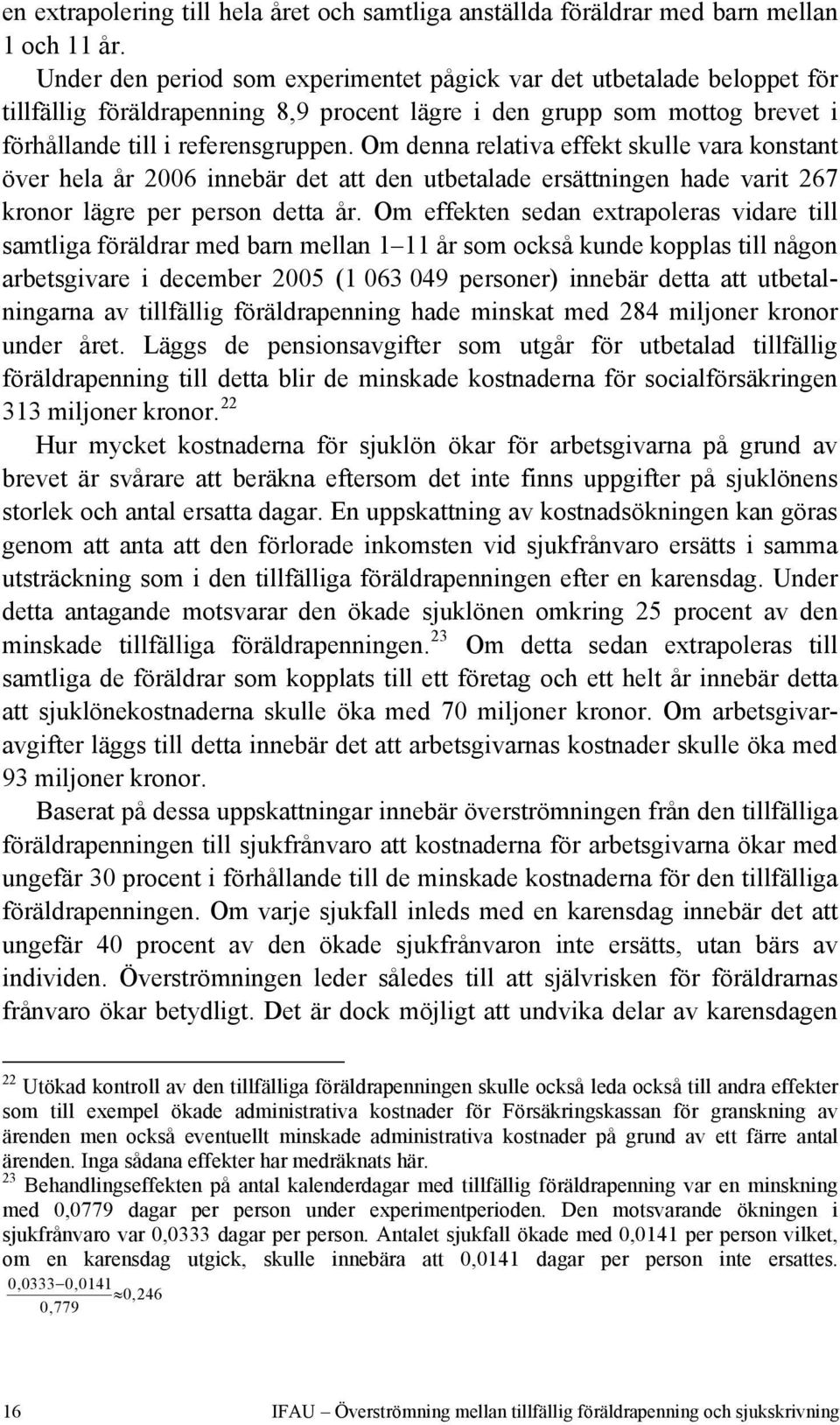 en extrapolering till hela året och samtliga anställda föräldrar med barn mellan 1 och 11 år.

Under den period som experimentet pågick var det utbetalade beloppet för tillfällig föräldrapenning 8,9 procent lägre i den grupp som mottog brevet i förhållande till i referensgruppen. Om denna relativa effekt skulle vara konstant över hela år 2006 innebär det att den utbetalade ersättningen hade varit 267 kronor lägre per person detta år. Om effekten sedan extrapoleras vidare till samtliga föräldrar med barn mellan 1–11 år som också kunde kopplas till någon arbetsgivare i december 2005 (1 063 049 personer) innebär detta att utbetalningarna av tillfällig föräldrapenning hade minskat med 284 miljoner kronor under året. Läggs de pensionsavgifter som utgår för utbetalad tillfällig föräldrapenning till detta blir de minskade kostnaderna för socialförsäkringen 313 miljoner kronor.$^{22}$

Hur mycket kostnaderna för sjuklön ökar för arbetsgivarna på grund av brevet är svårare att beräkna eftersom det inte finns uppgifter på sjuklönens storlek och antal ersatta dagar. En uppskattning av kostnadsökningen kan göras genom att anta att den förlorade inkomsten vid sjukfrånvaro ersätts i samma utsträckning som i den tillfälliga föräldrapenningen efter en karensdag. Under detta antagande motsvarar den ökade sjuklönen omkring 25 procent av den minskade tillfälliga föräldrapenningen.$^{23}$ Om detta sedan extrapoleras till samtliga de föräldrar som kopplats till ett företag och ett helt år innebär detta att sjuklönekostnaderna skulle öka med 70 miljoner kronor. Om arbetsgivaravgifter läggs till detta innebär det att arbetsgivarnas kostnader skulle öka med 93 miljoner kronor.

Baserat på dessa uppskattningar innebär överströmningen från den tillfälliga föräldrapenningen till sjukfrånvaro att kostnaderna för arbetsgivarna ökar med ungefär 30 procent i förhållande till de minskade kostnaderna för den tillfälliga föräldrapenningen. Om varje sjukfall inleds med en karensdag innebär det att ungefär 40 procent av den ökade sjukfrånvaron inte ersätts, utan bärs av individen. Överströmningen leder således till att självrisken för föräldrarnas frånvaro ökar betydligt. Det är dock möjligt att undvika delar av karensdagen

$^{22}$ Utökad kontroll av den tillfälliga föräldrapenningen skulle också leda också till andra effekter som till exempel ökade administrativa kostnader för Försäkringskassan för granskning av ärenden men också eventuellt minskade administrativa kostnader på grund av ett färre antal ärenden. Inga sådana effekter har medräknats här.

$^{23}$ Behandlingseffekten på antal kalenderdagar med tillfällig föräldrapenning var en minskning med 0,0779 dagar per person under experimentperioden. Den motsvarande ökningen i sjukfrånvaro var 0,0333 dagar per person. Antalet sjukfall ökade med 0,0141 per person vilket, om en karensdag utgick, skulle innebära att 0,0141 dagar per person inte ersattes. $\frac{0,0333-0,0141}{0,779} \approx 0,246$

16 IFAU – Överströmning mellan tillfällig föräldrapenning och sjukskrivning